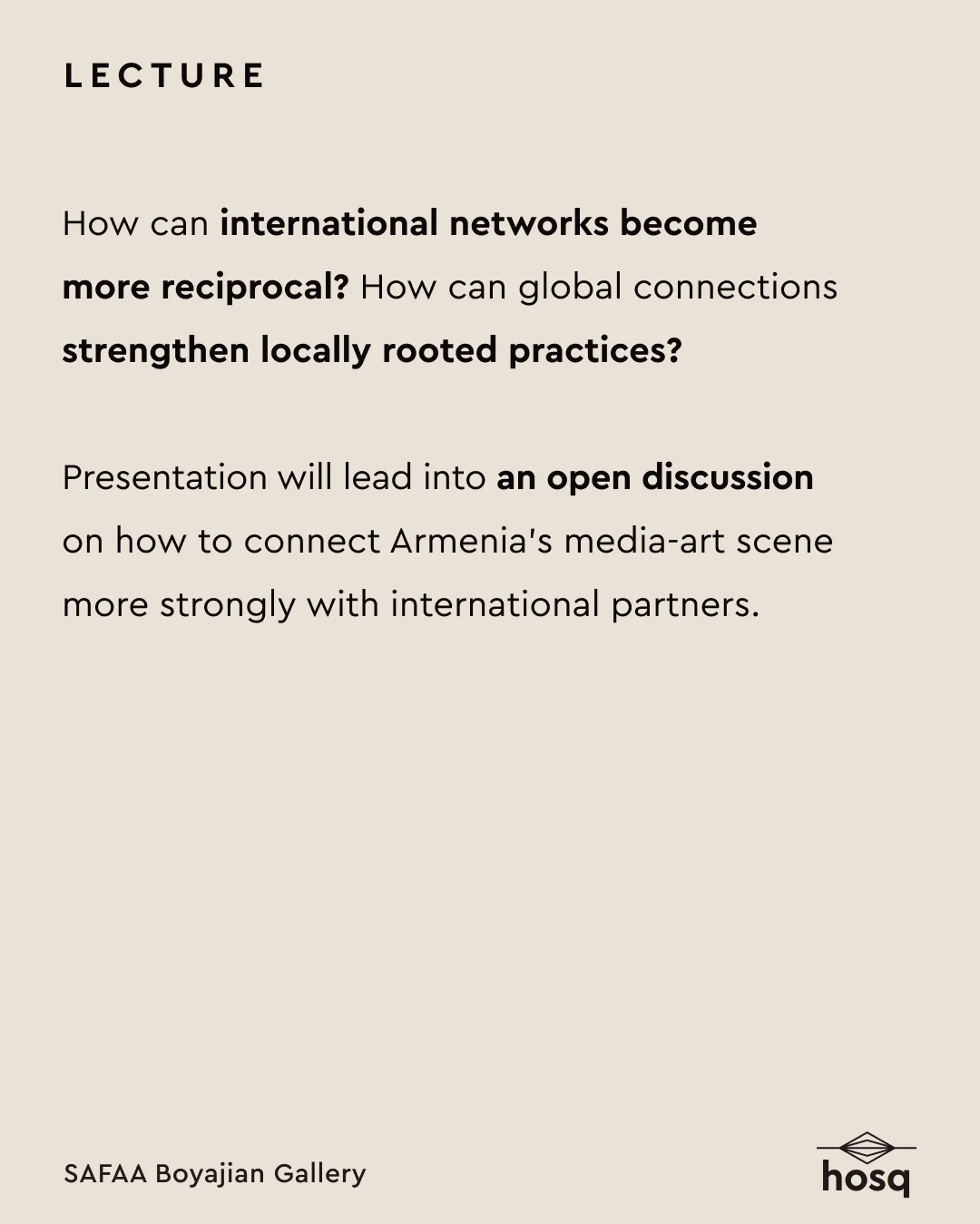 LECTURE

How can international networks become more reciprocal? How can global connections strengthen locally rooted practices?

Presentation will lead into an open discussion on how to connect Armenia's media-art scene more strongly with international partners.

SAFAA Boyajian Gallery

hosq